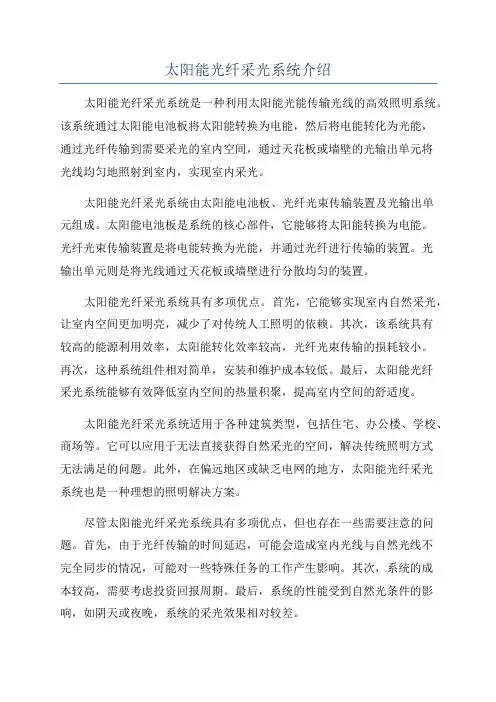 太阳能光纤采光系统介绍

太阳能光纤采光系统是一种利用太阳能光能传输光线的高效照明系统。该系统通过太阳能电池板将太阳能转换为电能，然后将电能转化为光能，通过光纤传输到需要采光的室内空间，通过天花板或墙壁的光输出单元将光线均匀地照射到室内，实现室内采光。

太阳能光纤采光系统由太阳能电池板、光纤光束传输装置及光输出单元组成。太阳能电池板是系统的核心部件，它能够将太阳能转换为电能。光纤光束传输装置是将电能转换为光能，并通过光纤进行传输的装置。光输出单元则是将光线通过天花板或墙壁进行分散均匀的装置。

太阳能光纤采光系统具有多项优点。首先，它能够实现室内自然采光，让室内空间更加明亮，减少了对传统人工照明的依赖。其次，该系统具有较高的能源利用效率，太阳能转化效率较高，光纤光束传输的损耗较小。再次，这种系统组件相对简单，安装和维护成本较低。最后，太阳能光纤采光系统能够有效降低室内空间的热量积聚，提高室内空间的舒适度。

太阳能光纤采光系统适用于各种建筑类型，包括住宅、办公楼、学校、商场等。它可以应用于无法直接获得自然采光的空间，解决传统照明方式无法满足的问题。此外，在偏远地区或缺乏电网的地方，太阳能光纤采光系统也是一种理想的照明解决方案。

尽管太阳能光纤采光系统具有多项优点，但也存在一些需要注意的问题。首先，由于光纤传输的时间延迟，可能会造成室内光线与自然光线不完全同步的情况，可能对一些特殊任务的工作产生影响。其次，系统的成本较高，需要考虑投资回报周期。最后，系统的性能受到自然光条件的影响，如阴天或夜晚，系统的采光效果相对较差。